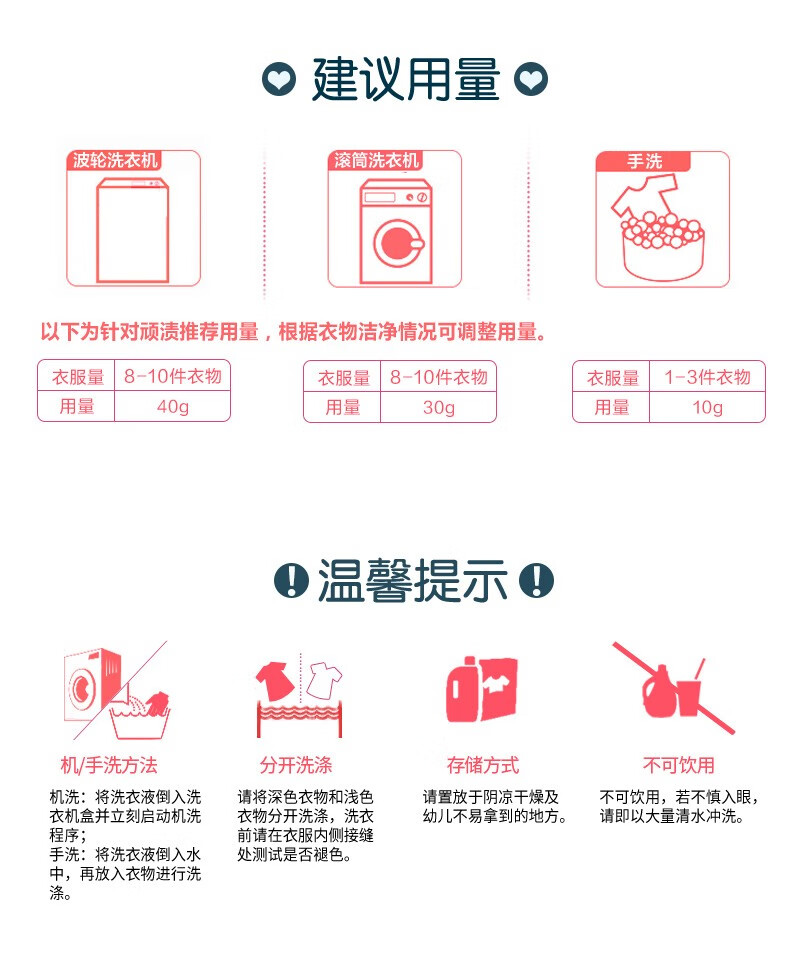 建议用量

波轮洗衣机

滚筒洗衣机

手洗

以下为针对顽渍推荐用量，根据衣物洁净情况可调整用量。

| 衣服量 | 8-10件衣物 |
|---|---|
| 用量 | 40g |

| 衣服量 | 8-10件衣物 |
|---|---|
| 用量 | 30g |

| 衣服量 | 1-3件衣物 |
|---|---|
| 用量 | 10g |

温馨提示

机/手洗方法

机洗：将洗衣液倒入洗衣机盒并立刻启动机洗程序；
手洗：将洗衣液倒入水中，再放入衣物进行洗涤。

分开洗涤

请将深色衣物和浅色衣物分开洗涤，洗衣前请在衣服内侧接缝处测试是否褪色。

存储方式

请置放于阴凉干燥及幼儿不易拿到的地方。

不可饮用

不可饮用，若不慎入眼，请即以大量清水冲洗。